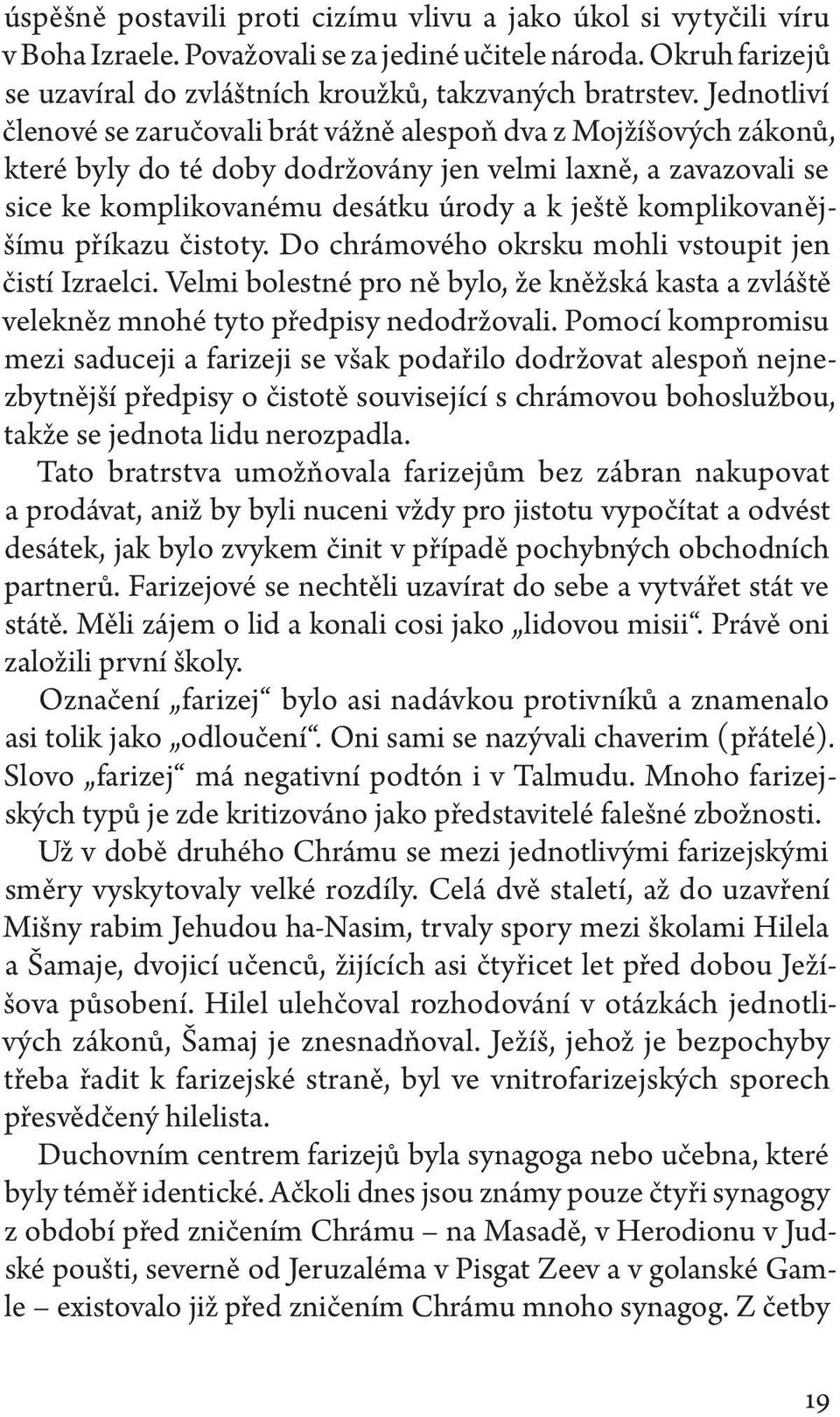 úspěšně postavili proti cizímu vlivu a jako úkol si vytyčili víru v Boha Izraele. Považovali se za jediné učitele národa. Okruh farizejů se uzavíral do zvláštních kroužků, takzvaných bratrstev. Jednotliví členové se zaručovali brát vážně alespoň dva z Mojžíšových zákonů, které byly do té doby dodržovány jen velmi laxně, a zavazovali se sice ke komplikovanému desátku úrody a k ještě komplikovanějšímu příkazu čistoty. Do chrámového okrsku mohli vstoupit jen čistí Izraelci. Velmi bolestné pro ně bylo, že kněžská kasta a zvláště velekněz mnohé tyto předpisy nedodržovali. Pomocí kompromisu mezi saduceji a farizeji se však podařilo dodržovat alespoň nejnezbytnější předpisy o čistotě související s chrámovou bohoslužbou, takže se jednota lidu nerozpadla.

Tato bratrstva umožňovala farizejům bez zábran nakupovat a prodávat, aniž by byli nuceni vždy pro jistotu vypočítat a odvést desátek, jak bylo zvykem činit v případě pochybných obchodních partnerů. Farizejové se nechtěli uzavírat do sebe a vytvářet stát ve státě. Měli zájem o lid a konali cosi jako „lidovou misii“. Právě oni založili první školy.

Označení „farizej“ bylo asi nadávkou protivníků a znamenalo asi tolik jako „odloučení“. Oni sami se nazývali chaverim (přátelé). Slovo „farizej“ má negativní podtón i v Talmudu. Mnoho farizejských typů je zde kritizováno jako představitelé falešné zbožnosti.

Už v době druhého Chrámu se mezi jednotlivými farizejskými směry vyskytovaly velké rozdíly. Celá dvě staletí, až do uzavření Mišny rabim Jehudou ha-Nasim, trvaly spory mezi školami Hilela a Šamaje, dvojicí učenců, žijících asi čtyřicet let před dobou Ježíšova působení. Hilel ulehčoval rozhodování v otázkách jednotlivých zákonů, Šamaj je znesnadňoval. Ježíš, jehož je bezpochyby třeba řadit k farizejské straně, byl ve vnitrofarizejských sporech přesvědčený hilelista.

Duchovním centrem farizejů byla synagoga nebo učebna, které byly téměř identické. Ačkoli dnes jsou známy pouze čtyři synagogy z období před zničením Chrámu – na Masadě, v Herodionu v Judské poušti, severně od Jeruzaléma v Pisgat Zeev a v golanské Gamle – existovalo již před zničením Chrámu mnoho synagog. Z četby

19